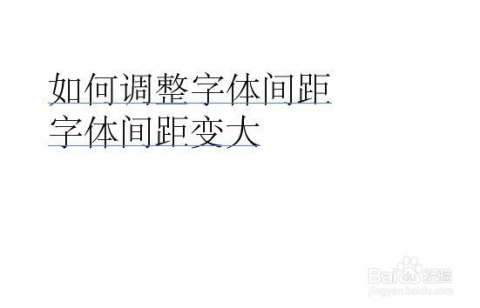 如何调整字体间距
字体间距变大

Baidu经验
jingyan.baidu.com